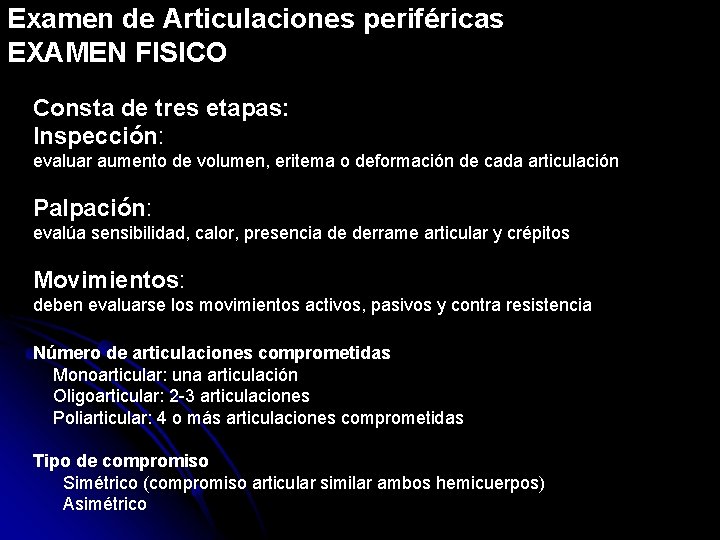 Examen de Articulaciones periféricas
EXAMEN FISICO

Consta de tres etapas:
Inspección:
evaluar aumento de volumen, eritema o deformación de cada articulación

Palpación:
evalúa sensibilidad, calor, presencia de derrame articular y crépitos

Movimientos:
deben evaluarse los movimientos activos, pasivos y contra resistencia

Número de articulaciones comprometidas
Monoarticular: una articulación
Oligoarticular: 2-3 articulaciones
Poliarticular: 4 o más articulaciones comprometidas

Tipo de compromiso
Simétrico (compromiso articular similar ambos hemicuerpos)
Asimétrico